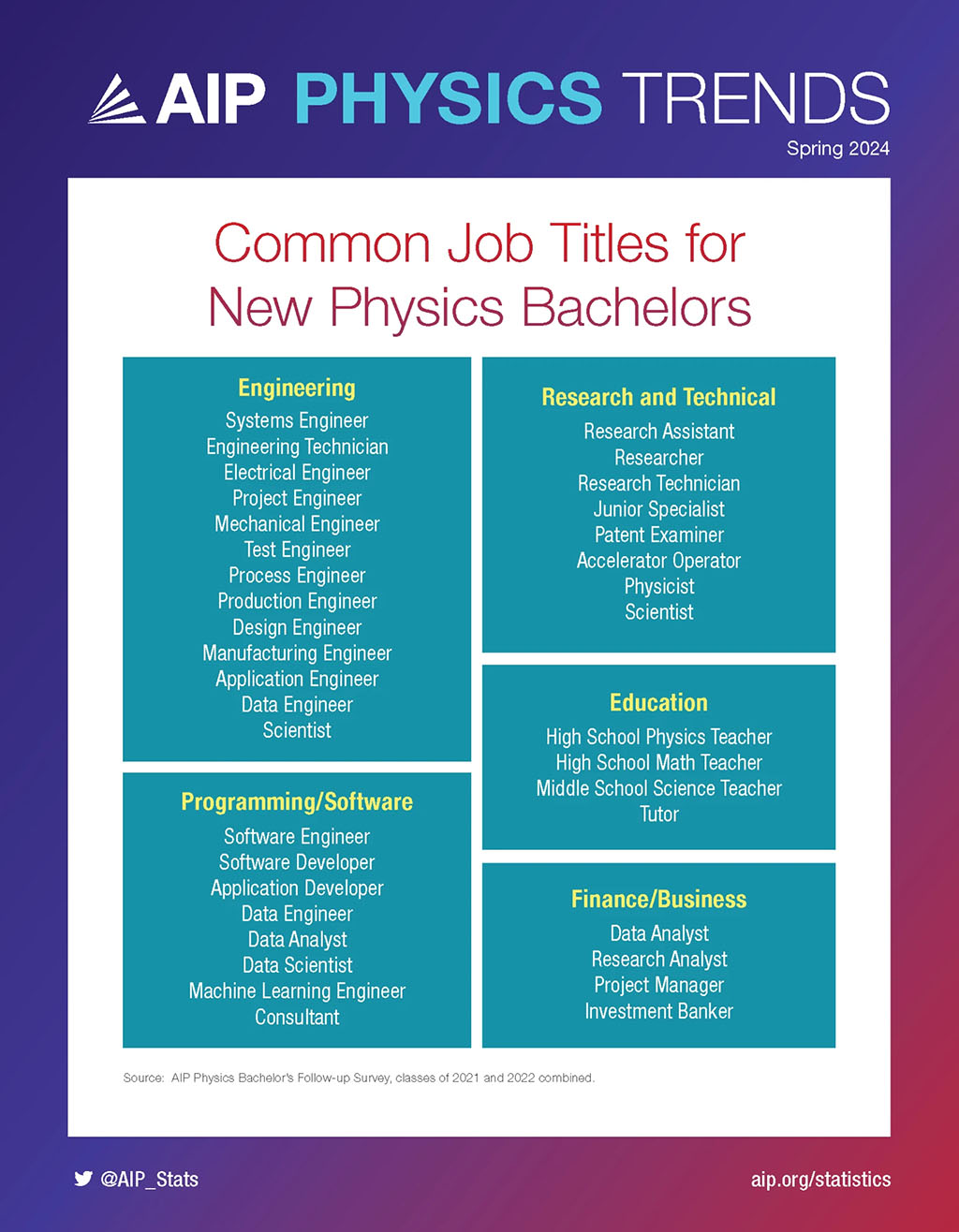 AIP PHYSICS TRENDS
Spring 2024

Common Job Titles for New Physics Bachelors

Engineering
Systems Engineer
Engineering Technician
Electrical Engineer
Project Engineer
Mechanical Engineer
Test Engineer
Process Engineer
Production Engineer
Design Engineer
Manufacturing Engineer
Application Engineer
Data Engineer
Scientist

Programming/Software
Software Engineer
Software Developer
Application Developer
Data Engineer
Data Analyst
Data Scientist
Machine Learning Engineer
Consultant

Research and Technical
Research Assistant
Researcher
Research Technician
Junior Specialist
Patent Examiner
Accelerator Operator
Physicist
Scientist

Education
High School Physics Teacher
High School Math Teacher
Middle School Science Teacher
Tutor

Finance/Business
Data Analyst
Research Analyst
Project Manager
Investment Banker

Source: AIP Physics Bachelor's Follow-up Survey, classes of 2021 and 2022 combined.

@AIP_Stats
aip.org/statistics